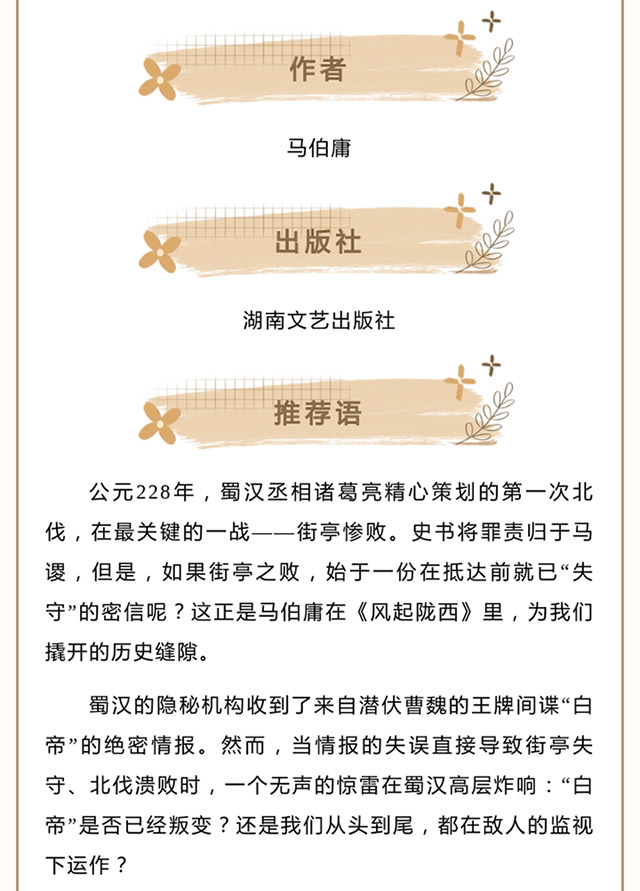 作者

马伯庸

出版社

湖南文艺出版社

推荐语

公元228年，蜀汉丞相诸葛亮精心策划的第一次北伐，在最关键的一战——街亭惨败。史书将罪责归于马谡，但是，如果街亭之败，始于一份在抵达前就已“失守”的密信呢？这正是马伯庸在《风起陇西》里，为我们撬开的历史缝隙。

蜀汉的隐秘机构收到了来自潜伏曹魏的王牌间谍“白帝”的绝密情报。然而，当情报的失误直接导致街亭失守、北伐溃败时，一个无声的惊雷在蜀汉高层炸响：“白帝”是否已经叛变？还是我们从头到尾，都在敌人的监视下运作？